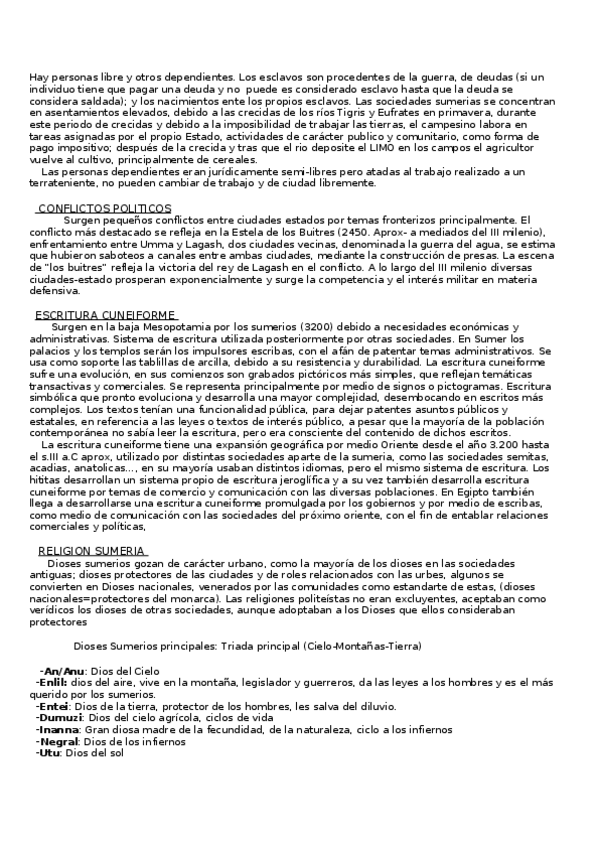 Hay personas libre y otros dependientes. Los esclavos son procedentes de la guerra, de deudas (si un individuo tiene que pagar una deuda y no puede es considerado esclavo hasta que la deuda se considera saldada); y los nacimientos ente los propios esclavos. Las sociedades sumerias se concentran en asentamientos elevados, debido a las crecidas de los ríos Tigris y Eufrates en primavera, durante este periodo de crecidas y debido a la imposibilidad de trabajar las tierras, el campesino labora en tareas asignadas por el propio Estado, actividades de carácter publico y comunitario, como forma de pago impositivo; después de la crecida y tras que el rio deposite el LIMO en los campos el agricultor vuelve al cultivo, principalmente de cereales.
Las personas dependientes eran jurídicamente semi-libres pero atadas al trabajo realizado a un terrateniente, no pueden cambiar de trabajo y de ciudad libremente.

CONFLICTOS POLITICOS
Surgen pequeños conflictos entre ciudades estados por temas fronterizos principalmente. El conflicto más destacado se refleja en la Estela de los Buitres (2450. Aprox- a mediados del III milenio), enfrentamiento entre Umma y Lagash, dos ciudades vecinas, denominada la guerra del agua, se estima que hubieron saboteos a canales entre ambas ciudades, mediante la construcción de presas. La escena de "los buitres" refleja la victoria del rey de Lagash en el conflicto. A lo largo del III milenio diversas ciudades-estado prosperan exponencialmente y surge la competencia y el interés militar en materia defensiva.

ESCRITURA CUNEIFORME
Surgen en la baja Mesopotamia por los sumerios (3200) debido a necesidades económicas y administrativas. Sistema de escritura utilizada posteriormente por otras sociedades. En Sumer los palacios y los templos serán los impulsores escribas, con el afán de patentar temas administrativos. Se usa como soporte las tablillas de arcilla, debido a su resistencia y durabilidad. La escritura cuneiforme sufre una evolución, en sus comienzos son grabados pictóricos más simples, que reflejan temáticas transactivas y comerciales. Se representa principalmente por medio de signos o pictogramas. Escritura simbólica que pronto evoluciona y desarrolla una mayor complejidad, desembocando en escritos más complejos. Los textos tenían una funcionalidad pública, para dejar patentes asuntos públicos y estatales, en referencia a las leyes o textos de interés público, a pesar que la mayoría de la población contemporánea no sabía leer la escritura, pero era consciente del contenido de dichos escritos.
La escritura cuneiforme tiene una expansión geográfica por medio Oriente desde el año 3.200 hasta el s.III a.C aprox, utilizado por distintas sociedades aparte de la sumeria, como las sociedades semitas, acadias, anatolicas..., en su mayoría usaban distintos idiomas, pero el mismo sistema de escritura. Los hititas desarrollan un sistema propio de escritura jeroglífica y a su vez también desarrolla escritura cuneiforme por temas de comercio y comunicación con las diversas poblaciones. En Egipto también llega a desarrollarse una escritura cuneiforme promulgada por los gobiernos y por medio de escribas, como medio de comunicación con las sociedades del próximo oriente, con el fin de entablar relaciones comerciales y políticas,

RELIGION SUMERIA
Dioses sumerios gozan de carácter urbano, como la mayoría de los dioses en las sociedades antiguas; dioses protectores de las ciudades y de roles relacionados con las urbes, algunos se convierten en Dioses nacionales, venerados por las comunidades como estandarte de estas, (dioses nacionales=protectores del monarca). Las religiones politeístas no eran excluyentes, aceptaban como verídicos los dioses de otras sociedades, aunque adoptaban a los Dioses que ellos consideraban protectores

Dioses Sumerios principales: Triada principal (Cielo-Montañas-Tierra)

-An/Anu: Dios del Cielo
-Enlil: dios del aire, vive en la montaña, legislador y guerreros, da las leyes a los hombres y es el más querido por los sumerios.
-Entei: Dios de la tierra, protector de los hombres, les salva del diluvio.
-Dumuzi: Dios del cielo agrícola, ciclos de vida
-Inanna: Gran diosa madre de la fecundidad, de la naturaleza, ciclo a los infiernos
-Negral: Dios de los infiernos
-Utu: Dios del sol